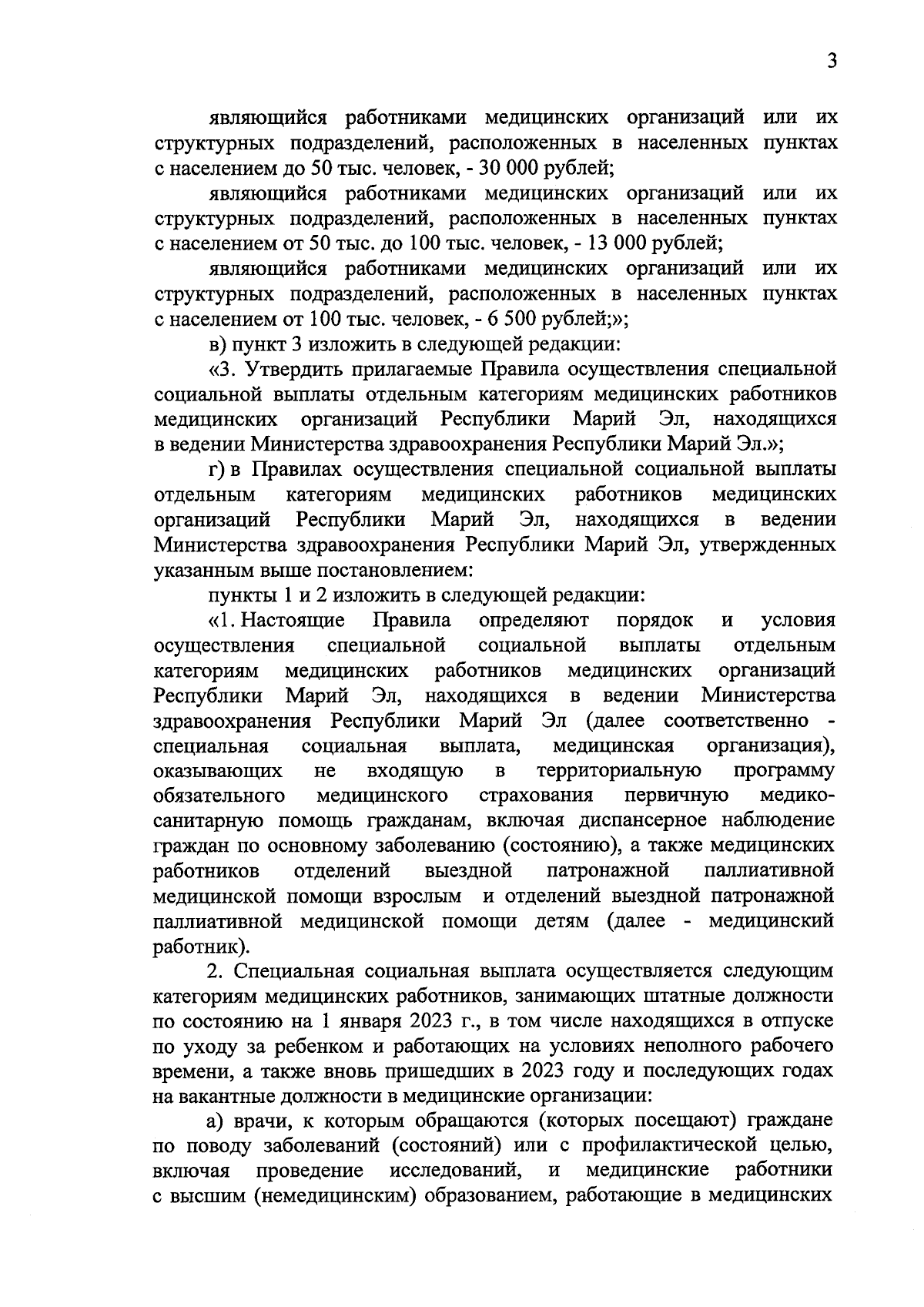 3

являющийся работниками медицинских организаций или их структурных подразделений, расположенных в населенных пунктах с населением до 50 тыс. человек, - 30 000 рублей;

являющийся работниками медицинских организаций или их структурных подразделений, расположенных в населенных пунктах с населением от 50 тыс. до 100 тыс. человек, - 13 000 рублей;

являющийся работниками медицинских организаций или их структурных подразделений, расположенных в населенных пунктах с населением от 100 тыс. человек, - 6 500 рублей;»;

в) пункт 3 изложить в следующей редакции:

«3. Утвердить прилагаемые Правила осуществления специальной социальной выплаты отдельным категориям медицинских работников медицинских организаций Республики Марий Эл, находящихся в ведении Министерства здравоохранения Республики Марий Эл.»;

г) в Правилах осуществления специальной социальной выплаты отдельным категориям медицинских работников медицинских организаций Республики Марий Эл, находящихся в ведении Министерства здравоохранения Республики Марий Эл, утвержденных указанным выше постановлением:

пункты 1 и 2 изложить в следующей редакции:

«1. Настоящие Правила определяют порядок и условия осуществления специальной социальной выплаты отдельным категориям медицинских работников медицинских организаций Республики Марий Эл, находящихся в ведении Министерства здравоохранения Республики Марий Эл (далее соответственно - специальная социальная выплата, медицинская организация), оказывающих не входящую в территориальную программу обязательного медицинского страхования первичную медико-санитарную помощь гражданам, включая диспансерное наблюдение граждан по основному заболеванию (состоянию), а также медицинских работников отделений выездной патронажной паллиативной медицинской помощи взрослым и отделений выездной патронажной паллиативной медицинской помощи детям (далее - медицинский работник).

2. Специальная социальная выплата осуществляется следующим категориям медицинских работников, занимающих штатные должности по состоянию на 1 января 2023 г., в том числе находящихся в отпуске по уходу за ребенком и работающих на условиях неполного рабочего времени, а также вновь пришедших в 2023 году и последующих годах на вакантные должности в медицинские организации:

а) врачи, к которым обращаются (которых посещают) граждане по поводу заболеваний (состояний) или с профилактической целью, включая проведение исследований, и медицинские работники с высшим (немедицинским) образованием, работающие в медицинских